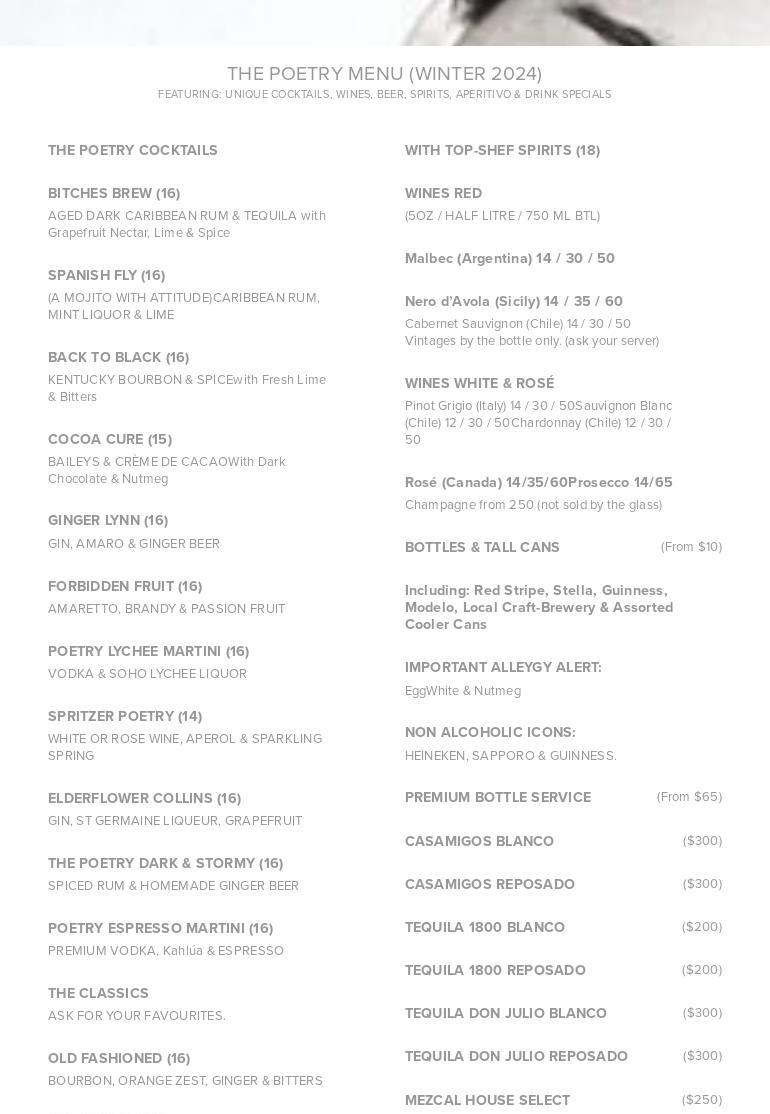 THE POETRY MENU (WINTER 2024)
FEATURING: UNIQUE COCKTAILS, WINES, BEER, SPIRITS, APERITIVO & DRINK SPECIALS

THE POETRY COCKTAILS

BITCHES BREW (16)
AGED DARK CARIBBEAN RUM & TEQUILA with Grapefruit Nectar, Lime & Spice

SPANISH FLY (16)
(A MOJITO WITH ATTITUDE)CARIBBEAN RUM, MINT LIQUOR & LIME

BACK TO BLACK (16)
KENTUCKY BOURBON & SPICEwith Fresh Lime & Bitters

COCOA CURE (15)
BAILEYS & CRÈME DE CACAOWith Dark Chocolate & Nutmeg

GINGER LYNN (16)
GIN, AMARO & GINGER BEER

FORBIDDEN FRUIT (16)
AMARETTO, BRANDY & PASSION FRUIT

POETRY LYCHEE MARTINI (16)
VODKA & SOHO LYCHEE LIQUOR

SPRITZER POETRY (14)
WHITE OR ROSE WINE, APEROL & SPARKLING SPRING

ELDERFLOWER COLLINS (16)
GIN, ST GERMAINE LIQUEUR, GRAPEFRUIT

THE POETRY DARK & STORMY (16)
SPICED RUM & HOMEMADE GINGER BEER

POETRY ESPRESSO MARTINI (16)
PREMIUM VODKA, Kahlúa & ESPRESSO

THE CLASSICS
ASK FOR YOUR FAVOURITES.

OLD FASHIONED (16)
BOURBON, ORANGE ZEST, GINGER & BITTERS

WITH TOP-SHEF SPIRITS (18)

WINES RED
(5OZ / HALF LITRE / 750 ML BTL)

Malbec (Argentina) 14 / 30 / 50

Nero d'Avola (Sicily) 14 / 35 / 60
Cabernet Sauvignon (Chile) 14 / 30 / 50
Vintages by the bottle only. (ask your server)

WINES WHITE & ROSÉ
Pinot Grigio (Italy) 14 / 30 / 50Sauvignon Blanc (Chile) 12 / 30 / 50Chardonnay (Chile) 12 / 30 / 50

Rosé (Canada) 14/35/60Prosecco 14/65
Champagne from 250 (not sold by the glass)

BOTTLES & TALL CANS (From $10)

Including: Red Stripe, Stella, Guinness, Modelo, Local Craft-Brewery & Assorted Cooler Cans

IMPORTANT ALLEYGY ALERT:
EggWhite & Nutmeg

NON ALCOHOLIC ICONS:
HEINEKEN, SAPPORO & GUINNESS.

PREMIUM BOTTLE SERVICE (From $65)

CASAMIGOS BLANCO ($300)

CASAMIGOS REPOSADO ($300)

TEQUILA 1800 BLANCO ($200)

TEQUILA 1800 REPOSADO ($200)

TEQUILA DON JULIO BLANCO ($300)

TEQUILA DON JULIO REPOSADO ($300)

MEZCAL HOUSE SELECT ($250)